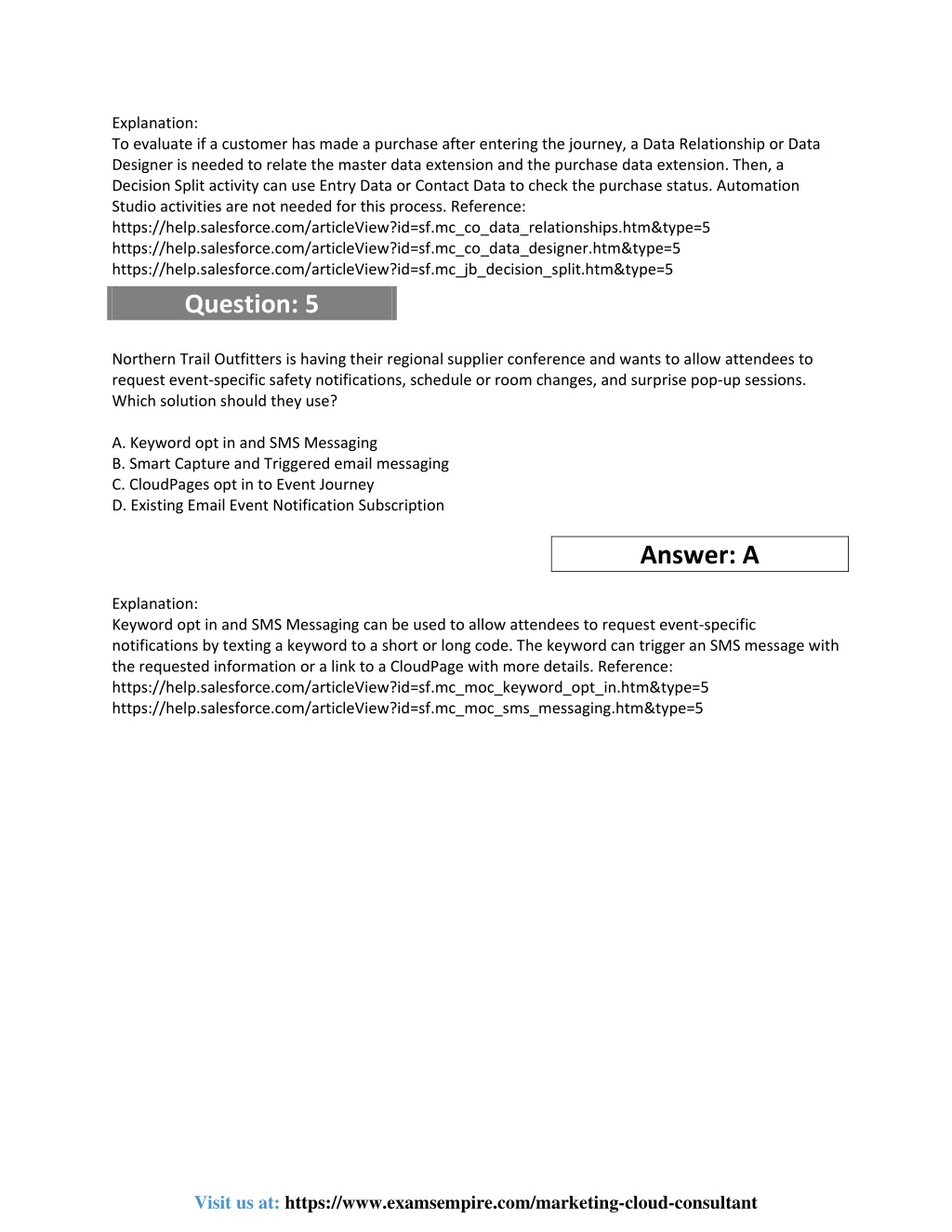 Explanation:
To evaluate if a customer has made a purchase after entering the journey, a Data Relationship or Data Designer is needed to relate the master data extension and the purchase data extension. Then, a Decision Split activity can use Entry Data or Contact Data to check the purchase status. Automation Studio activities are not needed for this process. Reference:
https://help.salesforce.com/articleView?id=sf.mc_co_data_relationships.htm&type=5
https://help.salesforce.com/articleView?id=sf.mc_co_data_designer.htm&type=5
https://help.salesforce.com/articleView?id=sf.mc_jb_decision_split.htm&type=5

Question: 5

Northern Trail Outfitters is having their regional supplier conference and wants to allow attendees to request event-specific safety notifications, schedule or room changes, and surprise pop-up sessions. Which solution should they use?

A. Keyword opt in and SMS Messaging
B. Smart Capture and Triggered email messaging
C. CloudPages opt in to Event Journey
D. Existing Email Event Notification Subscription

Answer: A

Explanation:
Keyword opt in and SMS Messaging can be used to allow attendees to request event-specific notifications by texting a keyword to a short or long code. The keyword can trigger an SMS message with the requested information or a link to a CloudPage with more details. Reference:
https://help.salesforce.com/articleView?id=sf.mc_moc_keyword_opt_in.htm&type=5
https://help.salesforce.com/articleView?id=sf.mc_moc_sms_messaging.htm&type=5

Visit us at: https://www.examsempire.com/marketing-cloud-consultant